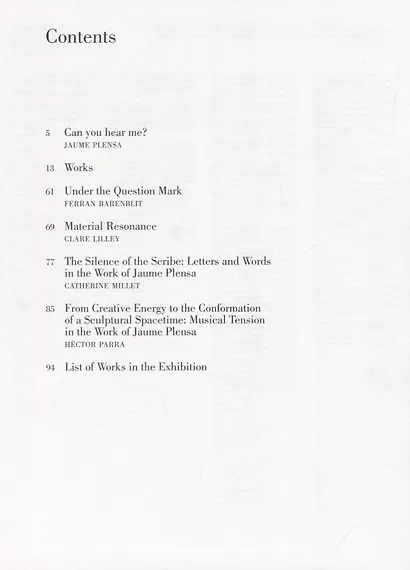 Contents

5 Can you hear me?
JAUME PLENSA

13 Works

61 Under the Question Mark
FERRAN BARENBLIT

69 Material Resonance
CLARE LILLEY

77 The Silence of the Scribe: Letters and Words in the Work of Jaume Plensa
CATHERINE MILLET

85 From Creative Energy to the Conformation of a Sculptural Spacetime: Musical Tension in the Work of Jaume Plensa
HÈCTOR PARRA

94 List of Works in the Exhibition